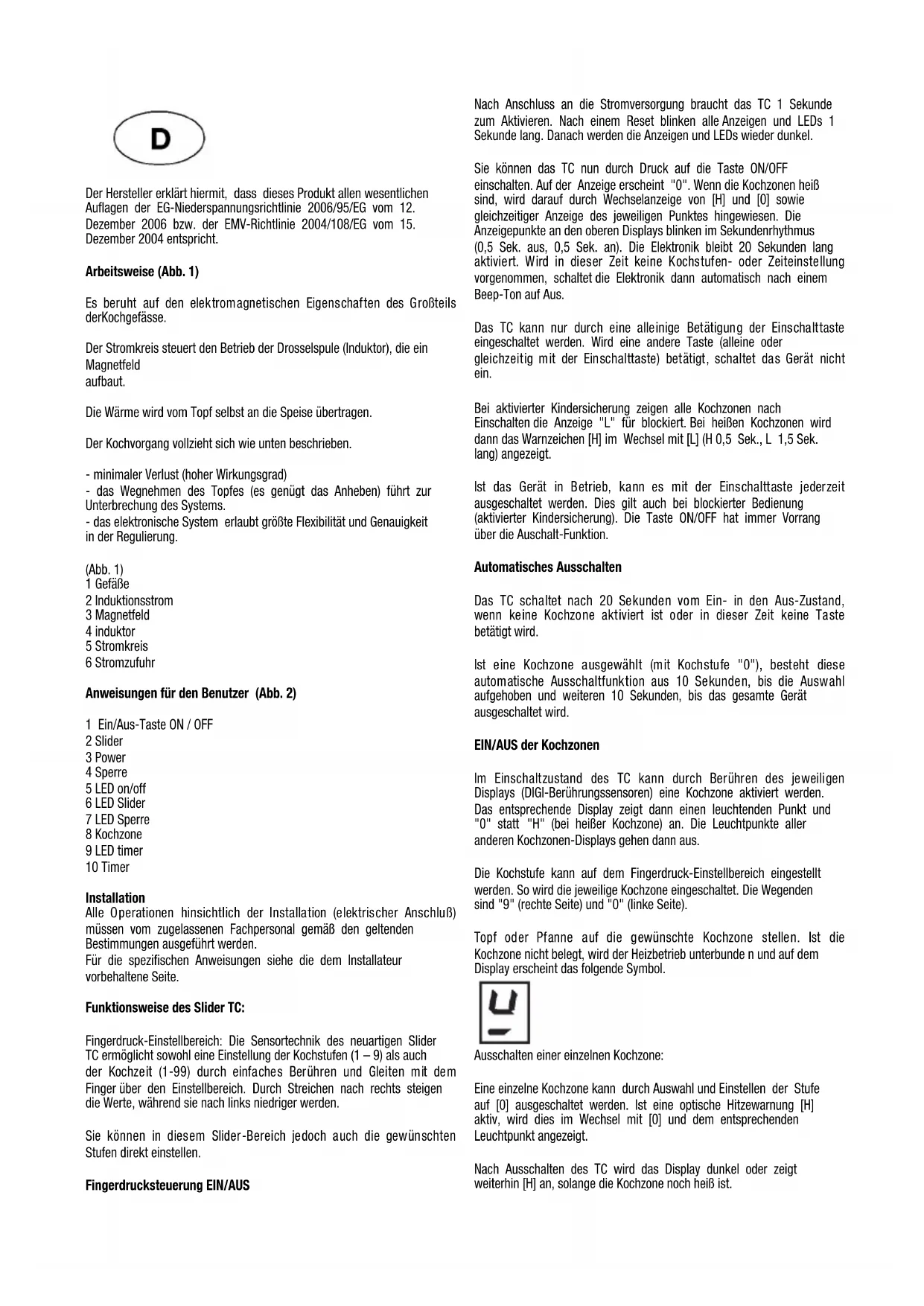 D

Der Hersteller erklärt hiermit, dass dieses Produkt allen wesentlichen Auflagen der EG-Niederspannungsrichtlinie 2006/95/EG vom 12. Dezember 2006 bzw. der EMV-Richtlinie 2004/108/EG vom 15. Dezember 2004 entspricht.

Arbeitsweise (Abb. 1)

Es beruht auf den elektromagnetischen Eigenschaften des Großteils derKochgefässe.

Der Stromkreis steuert den Betrieb der Drosselspule (Induktor), die ein Magnetfeld aufbaut.

Die Wärme wird vom Topf selbst an die Speise übertragen.

Der Kochvorgang vollzieht sich wie unten beschrieben.

- minimaler Verlust (hoher Wirkungsgrad)
- das Wegnehmen des Topfes (es genügt das Anheben) führt zur Unterbrechung des Systems.
- das elektronische System erlaubt größte Flexibilität und Genauigkeit in der Regulierung.

(Abb. 1)
1 Gefäße
2 Induktionsstrom
3 Magnetfeld
4 induktor
5 Stromkreis
6 Stromzufuhr

Anweisungen für den Benutzer (Abb. 2)

1 Ein/Aus-Taste ON / OFF
2 Slider
3 Power
4 Sperre
5 LED on/off
6 LED Slider
7 LED Sperre
8 Kochzone
9 LED timer
10 Timer

Installation
Alle Operationen hinsichtlich der Installation (elektrischer Anschluß) müssen vom zugelassenen Fachpersonal gemäß den geltenden Bestimmungen ausgeführt werden.
Für die spezifischen Anweisungen siehe die dem Installateur vorbehaltene Seite.

Funktionsweise des Slider TC:

Fingerdruck-Einstellbereich: Die Sensortechnik des neuartigen Slider TC ermöglicht sowohl eine Einstellung der Kochstufen (1 – 9) als auch der Kochzeit (1-99) durch einfaches Berühren und Gleiten mit dem Finger über den Einstellbereich. Durch Streichen nach rechts steigen die Werte, während sie nach links niedriger werden.

Sie können in diesem Slider-Bereich jedoch auch die gewünschten Stufen direkt einstellen.

Fingerdrucksteuerung EIN/AUS

Nach Anschluss an die Stromversorgung braucht das TC 1 Sekunde zum Aktivieren. Nach einem Reset blinken alle Anzeigen und LEDs 1 Sekunde lang. Danach werden die Anzeigen und LEDs wieder dunkel.

Sie können das TC nun durch Druck auf die Taste ON/OFF einschalten. Auf der Anzeige erscheint "0". Wenn die Kochzonen heiß sind, wird darauf durch Wechselanzeige von [H] und [0] sowie gleichzeitiger Anzeige des jeweiligen Punktes hingewiesen. Die Anzeigepunkte an den oberen Displays blinken im Sekundenrhythmus (0,5 Sek. aus, 0,5 Sek. an). Die Elektronik bleibt 20 Sekunden lang aktiviert. Wird in dieser Zeit keine Kochstufen- oder Zeiteinstellung vorgenommen, schaltet die Elektronik dann automatisch nach einem Beep-Ton auf Aus.

Das TC kann nur durch eine alleinige Betätigung der Einschalttaste eingeschaltet werden. Wird eine andere Taste (alleine oder gleichzeitig mit der Einschalttaste) betätigt, schaltet das Gerät nicht ein.

Bei aktivierter Kindersicherung zeigen alle Kochzonen nach Einschalten die Anzeige "L" für blockiert. Bei heißen Kochzonen wird dann das Warnzeichen [H] im Wechsel mit [L] (H 0,5 Sek., L 1,5 Sek. lang) angezeigt.

Ist das Gerät in Betrieb, kann es mit der Einschalttaste jederzeit ausgeschaltet werden. Dies gilt auch bei blockierter Bedienung (aktivierter Kindersicherung). Die Taste ON/OFF hat immer Vorrang über die Auschalt-Funktion.

Automatisches Ausschalten

Das TC schaltet nach 20 Sekunden vom Ein- in den Aus-Zustand, wenn keine Kochzone aktiviert ist oder in dieser Zeit keine Taste betätigt wird.

Ist eine Kochzone ausgewählt (mit Kochstufe "0"), besteht diese automatische Ausschaltfunktion aus 10 Sekunden, bis die Auswahl aufgehoben und weiteren 10 Sekunden, bis das gesamte Gerät ausgeschaltet wird.

EIN/AUS der Kochzonen

Im Einschaltzustand des TC kann durch Berühren des jeweiligen Displays (DIGI-Berührungssensoren) eine Kochzone aktiviert werden. Das entsprechende Display zeigt dann einen leuchtenden Punkt und "0" statt "H" (bei heißer Kochzone) an. Die Leuchtpunkte aller anderen Kochzonen-Displays gehen dann aus.

Die Kochstufe kann auf dem Fingerdruck-Einstellbereich eingestellt werden. So wird die jeweilige Kochzone eingeschaltet. Die Wegenden sind "9" (rechte Seite) und "0" (linke Seite).

Topf oder Pfanne auf die gewünschte Kochzone stellen. Ist die Kochzone nicht belegt, wird der Heizbetrieb unterbunde n und auf dem Display erscheint das folgende Symbol.

Ausschalten einer einzelnen Kochzone:

Eine einzelne Kochzone kann durch Auswahl und Einstellen der Stufe auf [0] ausgeschaltet werden. Ist eine optische Hitzewarnung [H] aktiv, wird dies im Wechsel mit [0] und dem entsprechenden Leuchtpunkt angezeigt.

Nach Ausschalten des TC wird das Display dunkel oder zeigt weiterhin [H] an, solange die Kochzone noch heiß ist.